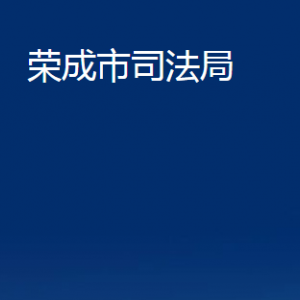 荣成市司法局